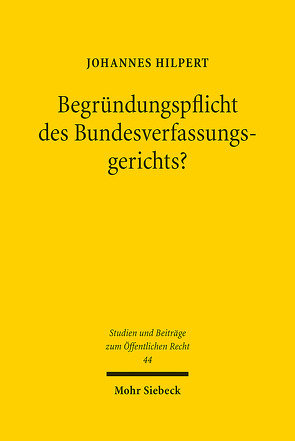 JOHANNES HILPERT

Begründungspflicht des Bundesverfassungsgerichts?

Studien und Beiträge zum Öffentlichen Recht
44

Mohr Siebeck